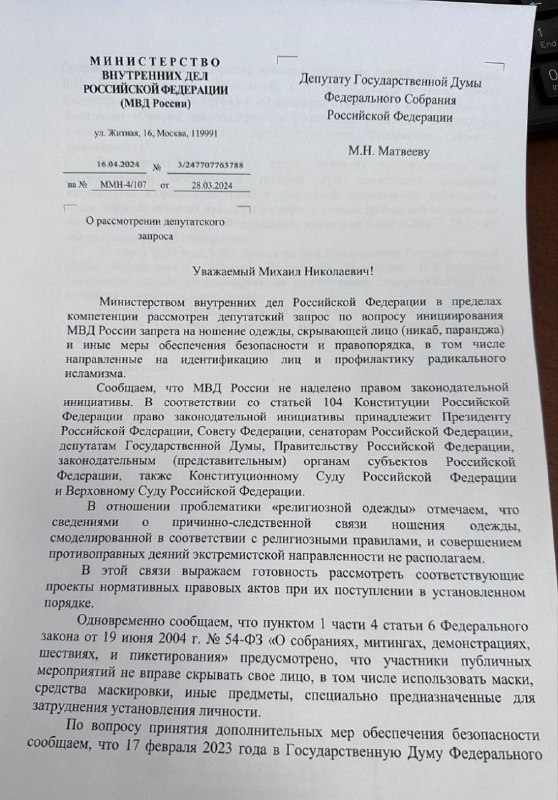 МИНИСТЕРСТВО
ВНУТРЕННИХ ДЕЛ
РОССИЙСКОЙ ФЕДЕРАЦИИ
(МВД России)

ул. Житная, 16, Москва, 119991

16.04.2024 № 3/247707763788

на № ММН-4/107 от 28.03.2024

О рассмотрении депутатского запроса

Депутату Государственной Думы
Федерального Собрания
Российской Федерации

М.Н. Матвееву

Уважаемый Михаил Николаевич!

Министерством внутренних дел Российской Федерации в пределах компетенции рассмотрен депутатский запрос по вопросу инициирования МВД России запрета на ношение одежды, скрывающей лицо (никаб, паранджа) и иные меры обеспечения безопасности и правопорядка, в том числе направленные на идентификацию лиц и профилактику радикального исламизма.

Сообщаем, что МВД России не наделено правом законодательной инициативы. В соответствии со статьей 104 Конституции Российской Федерации право законодательной инициативы принадлежит Президенту Российской Федерации, Совету Федерации, сенаторам Российской Федерации, депутатам Государственной Думы, Правительству Российской Федерации, законодательным (представительным) органам субъектов Российской Федерации, также Конституционному Суду Российской Федерации и Верховному Суду Российской Федерации.

В отношении проблематики «религиозной одежды» отмечаем, что сведениями о причинно-следственной связи ношения одежды, смоделированной в соответствии с религиозными правилами, и совершением противоправных деяний экстремистской направленности не располагаем.

В этой связи выражаем готовность рассмотреть соответствующие проекты нормативных правовых актов при их поступлении в установленном порядке.

Одновременно сообщаем, что пунктом 1 части 4 статьи 6 Федерального закона от 19 июня 2004 г. № 54-ФЗ «О собраниях, митингах, демонстрациях, шествиях, и пикетированиях» предусмотрено, что участники публичных мероприятий не вправе скрывать свое лицо, в том числе использовать маски, средства маскировки, иные предметы, специально предназначенные для затруднения установления личности.

По вопросу принятия дополнительных мер обеспечения безопасности сообщаем, что 17 февраля 2023 года в Государственную Думу Федерального